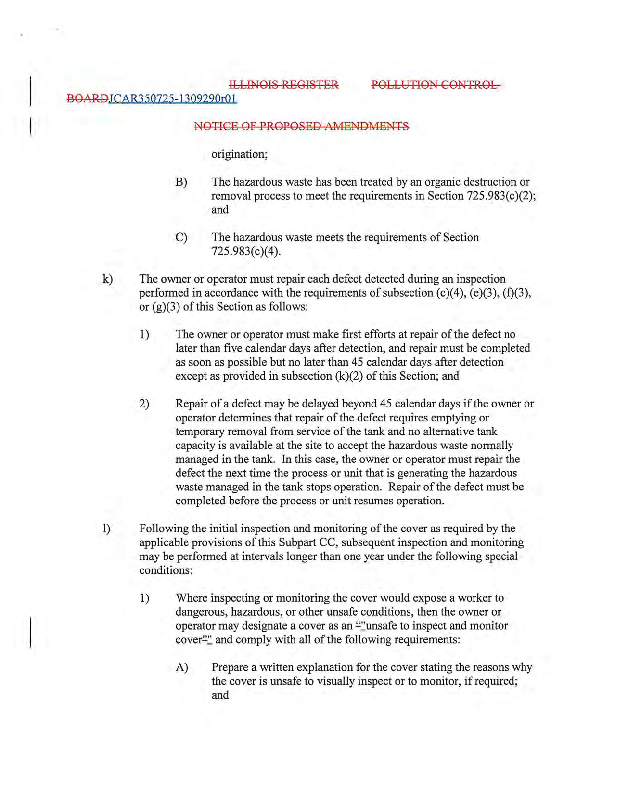 ILLINOIS REGISTER POLLUTION CONTROL BOARDJCAR350725-1309290r01

NOTICE OF PROPOSED AMENDMENTS

origination;

B) The hazardous waste has been treated by an organic destruction or removal process to meet the requirements in Section 725.983(c)(2); and

C) The hazardous waste meets the requirements of Section 725.983(c)(4).

k) The owner or operator must repair each defect detected during an inspection performed in accordance with the requirements of subsection (c)(4), (e)(3), (f)(3), or (g)(3) of this Section as follows:

1) The owner or operator must make first efforts at repair of the defect no later than five calendar days after detection, and repair must be completed as soon as possible but no later than 45 calendar days after detection except as provided in subsection (k)(2) of this Section; and

2) Repair of a defect may be delayed beyond 45 calendar days if the owner or operator determines that repair of the defect requires emptying or temporary removal from service of the tank and no alternative tank capacity is available at the site to accept the hazardous waste normally managed in the tank. In this case, the owner or operator must repair the defect the next time the process or unit that is generating the hazardous waste managed in the tank stops operation. Repair of the defect must be completed before the process or unit resumes operation.

l) Following the initial inspection and monitoring of the cover as required by the applicable provisions of this Subpart CC, subsequent inspection and monitoring may be performed at intervals longer than one year under the following special conditions:

1) Where inspecting or monitoring the cover would expose a worker to dangerous, hazardous, or other unsafe conditions, then the owner or operator may designate a cover as an ""unsafe to inspect and monitor cover"" and comply with all of the following requirements:

A) Prepare a written explanation for the cover stating the reasons why the cover is unsafe to visually inspect or to monitor, if required; and